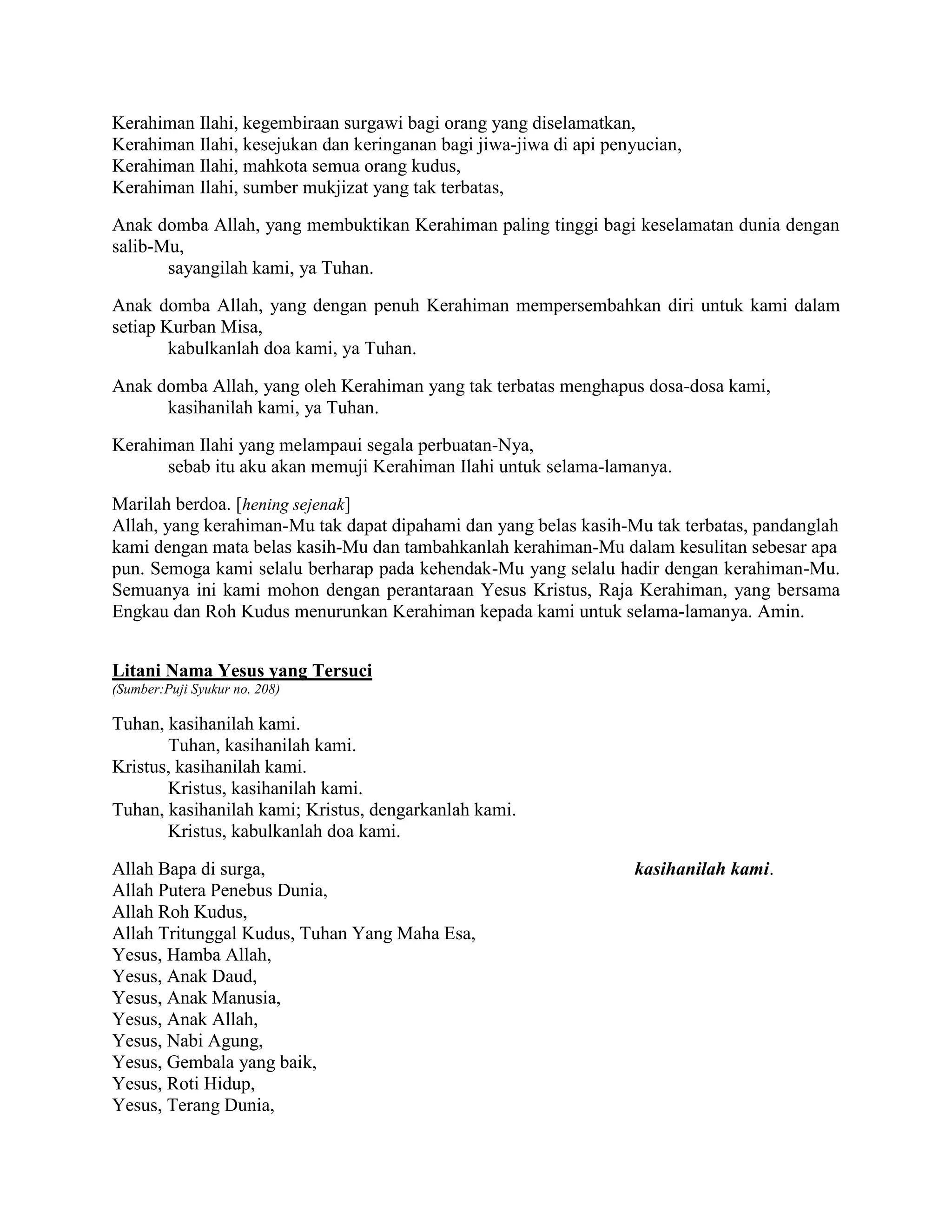 Kerahiman Ilahi, kegembiraan surgawi bagi orang yang diselamatkan,
Kerahiman Ilahi, kesejukan dan keringanan bagi jiwa-jiwa di api penyucian,
Kerahiman Ilahi, mahkota semua orang kudus,
Kerahiman Ilahi, sumber mukjizat yang tak terbatas,

Anak domba Allah, yang membuktikan Kerahiman paling tinggi bagi keselamatan dunia dengan salib-Mu,
sayangilah kami, ya Tuhan.

Anak domba Allah, yang dengan penuh Kerahiman mempersembahkan diri untuk kami dalam setiap Kurban Misa,
kabulkanlah doa kami, ya Tuhan.

Anak domba Allah, yang oleh Kerahiman yang tak terbatas menghapus dosa-dosa kami,
kasihanilah kami, ya Tuhan.

Kerahiman Ilahi yang melampaui segala perbuatan-Nya,
sebab itu aku akan memuji Kerahiman Ilahi untuk selama-lamanya.

Marilah berdoa. [hening sejenak]
Allah, yang kerahiman-Mu tak dapat dipahami dan yang belas kasih-Mu tak terbatas, pandanglah kami dengan mata belas kasih-Mu dan tambahkanlah kerahiman-Mu dalam kesulitan sebesar apa pun. Semoga kami selalu berharap pada kehendak-Mu yang selalu hadir dengan kerahiman-Mu. Semuanya ini kami mohon dengan perantaraan Yesus Kristus, Raja Kerahiman, yang bersama Engkau dan Roh Kudus menurunkan Kerahiman kepada kami untuk selama-lamanya. Amin.

Litani Nama Yesus yang Tersuci
(Sumber:Puji Syukur no. 208)

Tuhan, kasihanilah kami.
Tuhan, kasihanilah kami.
Kristus, kasihanilah kami.
Kristus, kasihanilah kami.
Tuhan, kasihanilah kami; Kristus, dengarkanlah kami.
Kristus, kabulkanlah doa kami.

Allah Bapa di surga, kasihanilah kami.
Allah Putera Penebus Dunia,
Allah Roh Kudus,
Allah Tritunggal Kudus, Tuhan Yang Maha Esa,
Yesus, Hamba Allah,
Yesus, Anak Daud,
Yesus, Anak Manusia,
Yesus, Anak Allah,
Yesus, Nabi Agung,
Yesus, Gembala yang baik,
Yesus, Roti Hidup,
Yesus, Terang Dunia,